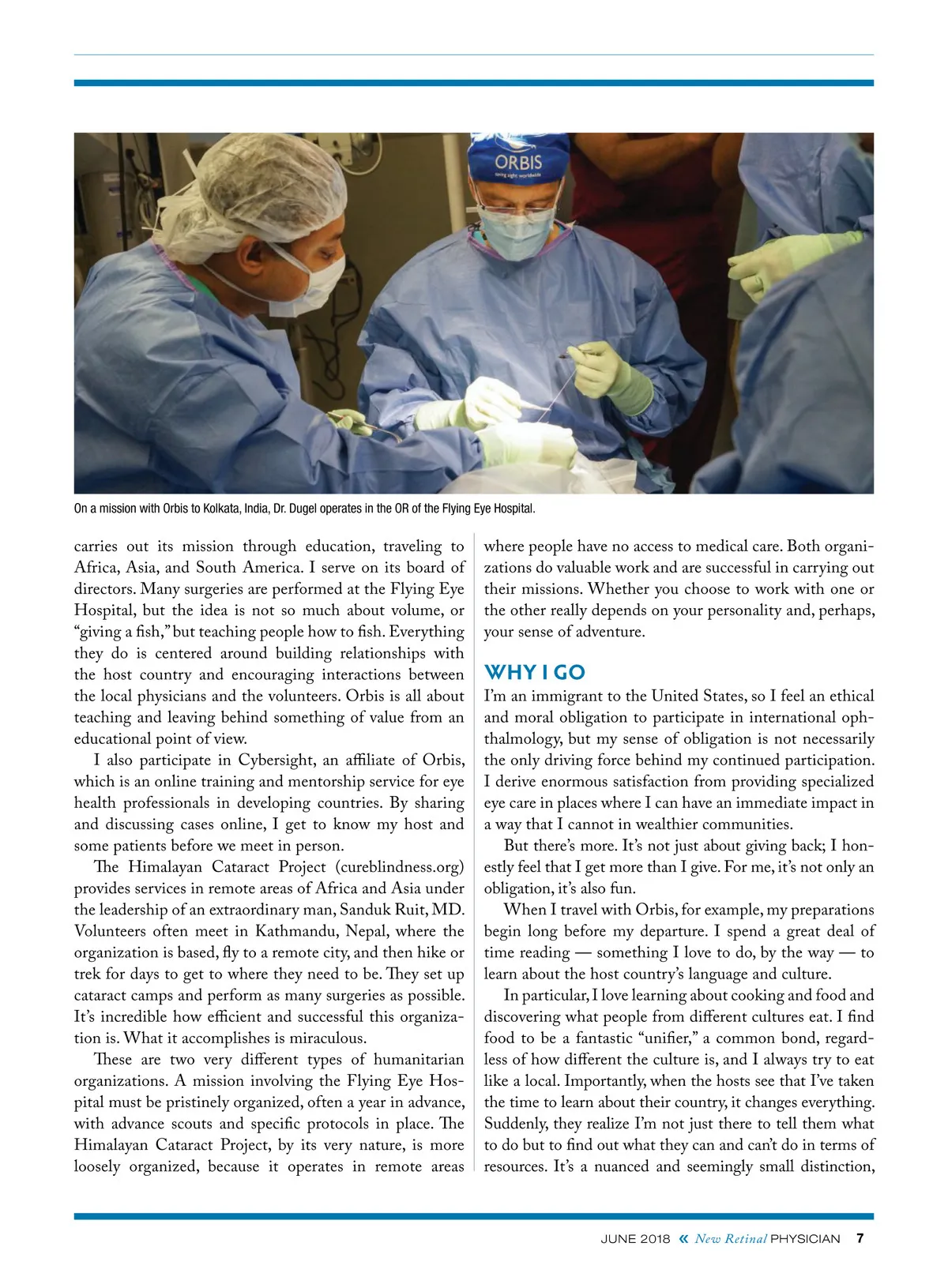 ORBIS
saving sight worldwide

On a mission with Orbis to Kolkata, India, Dr. Dugel operates in the OR of the Flying Eye Hospital.

carries out its mission through education, traveling to Africa, Asia, and South America. I serve on its board of directors. Many surgeries are performed at the Flying Eye Hospital, but the idea is not so much about volume, or "giving a fish," but teaching people how to fish. Everything they do is centered around building relationships with the host country and encouraging interactions between the local physicians and the volunteers. Orbis is all about teaching and leaving behind something of value from an educational point of view.

I also participate in Cybersight, an affiliate of Orbis, which is an online training and mentorship service for eye health professionals in developing countries. By sharing and discussing cases online, I get to know my host and some patients before we meet in person.

The Himalayan Cataract Project (cureblindness.org) provides services in remote areas of Africa and Asia under the leadership of an extraordinary man, Sanduk Ruit, MD. Volunteers often meet in Kathmandu, Nepal, where the organization is based, fly to a remote city, and then hike or trek for days to get to where they need to be. They set up cataract camps and perform as many surgeries as possible. It's incredible how efficient and successful this organization is. What it accomplishes is miraculous.

These are two very different types of humanitarian organizations. A mission involving the Flying Eye Hospital must be pristinely organized, often a year in advance, with advance scouts and specific protocols in place. The Himalayan Cataract Project, by its very nature, is more loosely organized, because it operates in remote areas where people have no access to medical care. Both organizations do valuable work and are successful in carrying out their missions. Whether you choose to work with one or the other really depends on your personality and, perhaps, your sense of adventure.

WHY I GO
I'm an immigrant to the United States, so I feel an ethical and moral obligation to participate in international ophthalmology, but my sense of obligation is not necessarily the only driving force behind my continued participation. I derive enormous satisfaction from providing specialized eye care in places where I can have an immediate impact in a way that I cannot in wealthier communities.

But there's more. It's not just about giving back; I honestly feel that I get more than I give. For me, it's not only an obligation, it's also fun.

When I travel with Orbis, for example, my preparations begin long before my departure. I spend a great deal of time reading — something I love to do, by the way — to learn about the host country's language and culture.

In particular, I love learning about cooking and food and discovering what people from different cultures eat. I find food to be a fantastic "unifier," a common bond, regardless of how different the culture is, and I always try to eat like a local. Importantly, when the hosts see that I've taken the time to learn about their country, it changes everything. Suddenly, they realize I'm not just there to tell them what to do but to find out what they can and can't do in terms of resources. It's a nuanced and seemingly small distinction,

JUNE 2018 « New Retinal PHYSICIAN 7